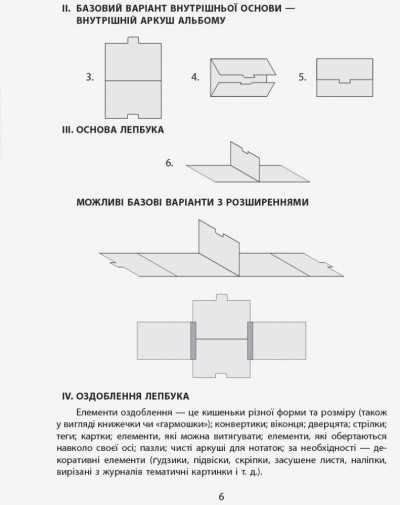 II. БАЗОВИЙ ВАРІАНТ ВНУТРІШНЬОЇ ОСНОВИ — ВНУТРІШНІЙ АРКУШ АЛЬБОМУ

3.

4.

5.

III. ОСНОВА ЛЕПБУКА

6.

МОЖЛИВІ БАЗОВІ ВАРІАНТИ З РОЗШИРЕННЯМИ

IV. ОЗДОБЛЕННЯ ЛЕПБУКА

Елементи оздоблення — це кишеньки різної форми та розміру (також у вигляді книжечки чи «гармошки»); конвертики; віконця; дверцята; стрілки; теги; картки; елементи, які можна витягувати; елементи, які обертаються навколо своєї осі; пазли; чисті аркуші для нотаток; за необхідності — декоративні елементи (ґудзики, підвіски, скріпки, засушене листя, наліпки, вирізані з журналів тематичні картинки і т. д.).

6